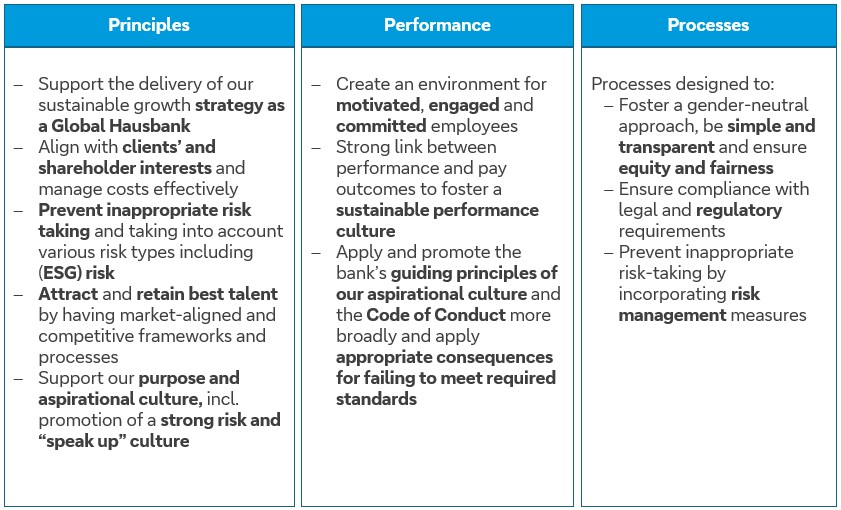 Principles

– Support the delivery of our sustainable growth strategy as a Global Hausbank
– Align with clients' and shareholder interests and manage costs effectively
– Prevent inappropriate risk taking and taking into account various risk types including (ESG) risk
– Attract and retain best talent by having market-aligned and competitive frameworks and processes
– Support our purpose and aspirational culture, incl. promotion of a strong risk and "speak up" culture

Performance

– Create an environment for motivated, engaged and committed employees
– Strong link between performance and pay outcomes to foster a sustainable performance culture
– Apply and promote the bank's guiding principles of our aspirational culture and the Code of Conduct more broadly and apply appropriate consequences for failing to meet required standards

Processes

Processes designed to:
– Foster a gender-neutral approach, be simple and transparent and ensure equity and fairness
– Ensure compliance with legal and regulatory requirements
– Prevent inappropriate risk-taking by incorporating risk management measures